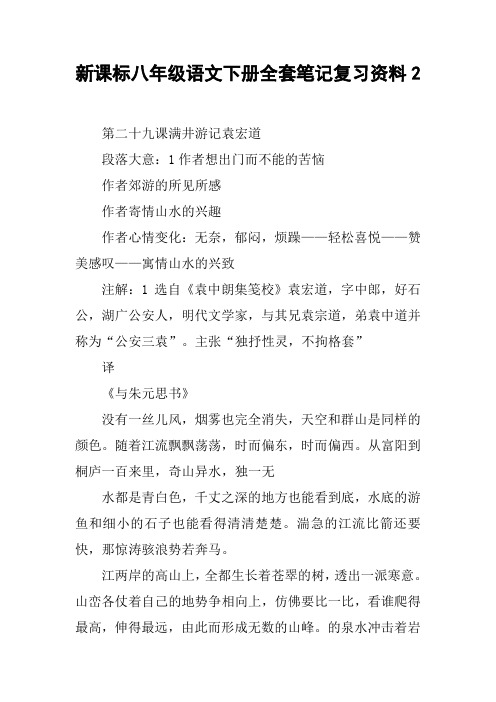 新课标八年级语文下册全套笔记复习资料 2

第二十九课满井游记袁宏道

段落大意：1 作者想出门而不能的苦恼

作者郊游的所见所感

作者寄情山水的兴趣

作者心情变化：无奈，郁闷，烦躁——轻松喜悦——赞美感叹——寓情山水的兴致

注解：1 选自《袁中朗集笺校》袁宏道，字中郎，好石公，湖广公安人，明代文学家，与其兄袁宗道，弟袁中道并称为“公安三袁”。主张“独抒性灵，不拘格套”

译

《与朱元思书》

没有一丝儿风，烟雾也完全消失，天空和群山是同样的颜色。随着江流飘飘荡荡，时而偏东，时而偏西。从富阳到桐庐一百来里，奇山异水，独一无

水都是青白色，千丈之深的地方也能看到底，水底的游鱼和细小的石子也能看得清清楚楚。湍急的江流比箭还要快，那惊涛骇浪势若奔马。

江两岸的高山上，全都生长着苍翠的树，透出一派寒意。山峦各仗着自己的地势争相向上，仿佛要比一比，看谁爬得最高，伸得最远，由此而形成无数的山峰。的泉水冲击着岩